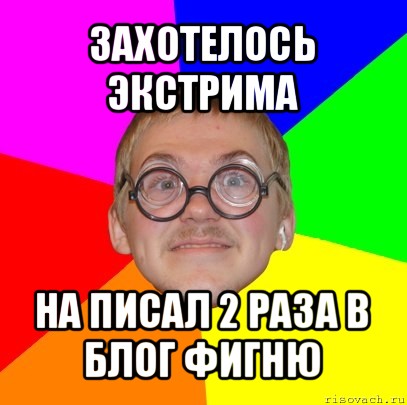 ЗАХОТЕЛОСЬ ЭКСТРИМА

НА ПИСАЛ 2 РАЗА В БЛОГ ФИГНЮ

risovach.ru